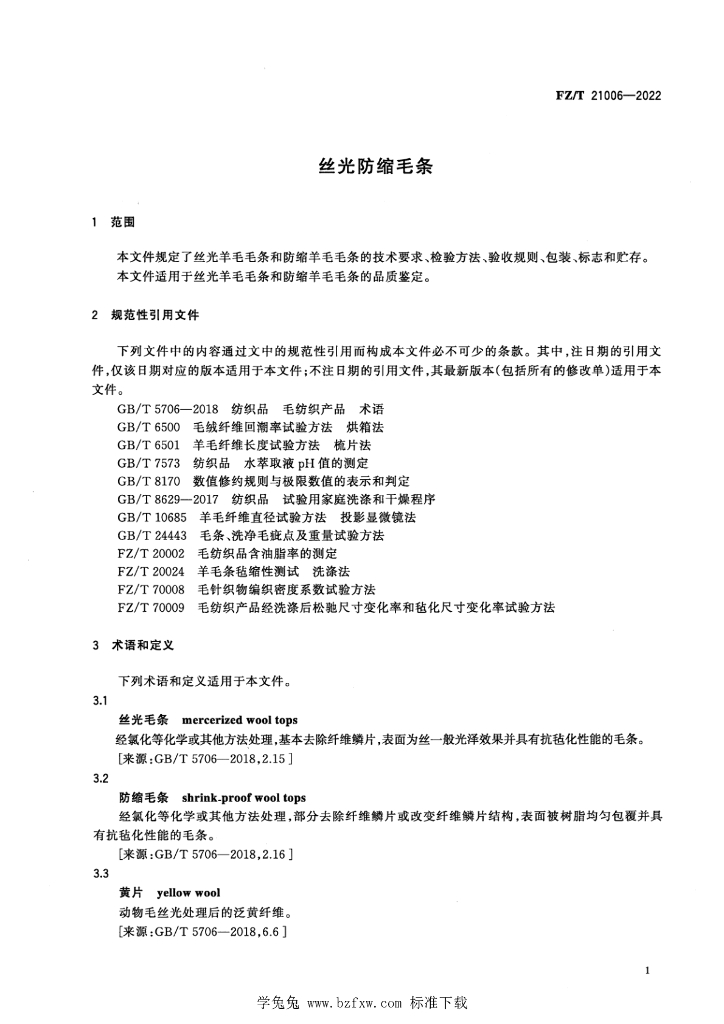 FZ/T 21006—2022

丝光防缩毛条

1 范围

本文件规定了丝光羊毛毛条和防缩羊毛毛条的技术要求、检验方法、验收规则、包装、标志和贮存。

本文件适用于丝光羊毛毛条和防缩羊毛毛条的品质鉴定。

2 规范性引用文件

下列文件中的内容通过文中的规范性引用而构成本文件必不可少的条款。其中，注日期的引用文件，仅该日期对应的版本适用于本文件；不注日期的引用文件，其最新版本（包括所有的修改单）适用于本文件。

GB/T 5706—2018 纺织品 毛纺织产品 术语
GB/T 6500 毛绒纤维回潮率试验方法 烘箱法
GB/T 6501 羊毛纤维长度试验方法 梳片法
GB/T 7573 纺织品 水萃取液 pH 值的测定
GB/T 8170 数值修约规则与极限数值的表示和判定
GB/T 8629—2017 纺织品 试验用家庭洗涤和干燥程序
GB/T 10685 羊毛纤维直径试验方法 投影显微镜法
GB/T 24443 毛条、洗净毛疵点及重量试验方法
FZ/T 20002 毛纺织品含油脂率的测定
FZ/T 20024 羊毛条毡缩性测试 洗涤法
FZ/T 70008 毛针织物编织密度系数试验方法
FZ/T 70009 毛纺织产品经洗涤后松弛尺寸变化率和毡化尺寸变化率试验方法

3 术语和定义

下列术语和定义适用于本文件。

3.1
丝光毛条 mercerized wool tops
经氯化等化学或其他方法处理，基本去除纤维鳞片，表面为丝一般光泽效果并具有抗毡化性能的毛条。
［来源：GB/T 5706—2018，2.15］

3.2
防缩毛条 shrink-proof wool tops
经氯化等化学或其他方法处理，部分去除纤维鳞片或改变纤维鳞片结构，表面被树脂均匀包覆并具有抗毡化性能的毛条。
［来源：GB/T 5706—2018，2.16］

3.3
黄片 yellow wool
动物毛丝光处理后的泛黄纤维。
［来源：GB/T 5706—2018，6.6］

1

学兔兔 www.bzfxw.com 标准下载